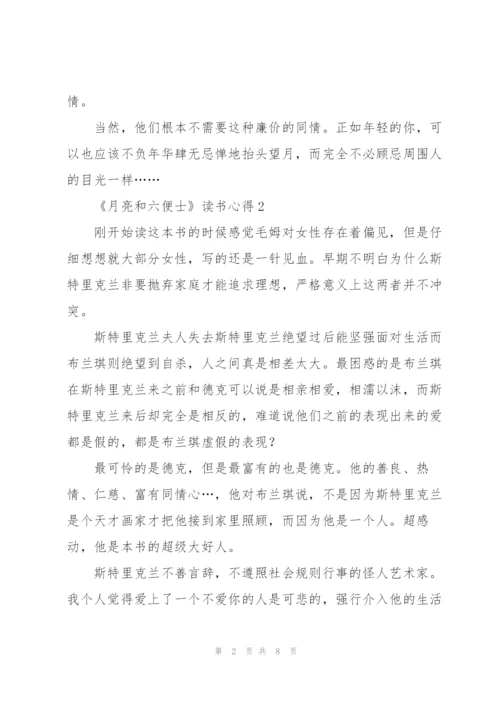 情。

当然，他们根本不需要这种廉价的同情。正如年轻的你，可以也应该不负年华肆无忌惮地抬头望月，而完全不必顾忌周围人的目光一样……

《月亮和六便士》读书心得2

刚开始读这本书的时候感觉毛姆对女性存在着偏见，但是仔细想想就大部分女性，写的还是一针见血。早期不明白为什么斯特里克兰非要抛弃家庭才能追求理想，严格意义上这两者并不冲突。

斯特里克兰夫人失去斯特里克兰绝望过后能坚强面对生活而布兰琪则绝望到自杀，人之间真是相差太大。最困惑的是布兰琪在斯特里克兰来之前和德克可以说是相亲相爱，相濡以沫，而斯特里克兰来后却完全是相反的，难道说他们之前的表现出来的爱都是假的，都是布兰琪虚假的表现？

最可怜的是德克，但是最富有的也是德克。他的善良、热情、仁慈、富有同情心…，他对布兰琪说，不是因为斯特里克兰是个天才画家才把他接到家里照顾，而因为他是一个人。超感动，他是本书的超级大好人。

斯特里克兰不善言辞，不遵照社会规则行事的怪人艺术家。我个人觉得爱上了一个不爱你的人是可悲的，强行介入他的生活

第 2 页 共 8 页